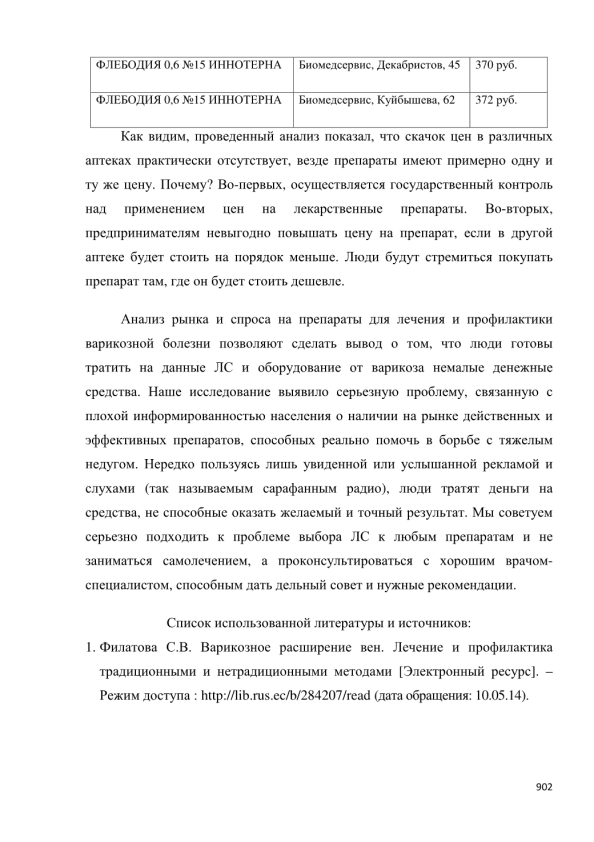 | ФЛЕБОДИЯ 0,6 №15 ИННОТЕРНА | Биомедсервис, Декабристов, 45 | 370 руб. |
|---|---|---|
| ФЛЕБОДИЯ 0,6 №15 ИННОТЕРНА | Биомедсервис, Куйбышева, 62 | 372 руб. |

Как видим, проведенный анализ показал, что скачок цен в различных аптеках практически отсутствует, везде препараты имеют примерно одну и ту же цену. Почему? Во-первых, осуществляется государственный контроль над применением цен на лекарственные препараты. Во-вторых, предпринимателям невыгодно повышать цену на препарат, если в другой аптеке будет стоить на порядок меньше. Люди будут стремиться покупать препарат там, где он будет стоить дешевле.

Анализ рынка и спроса на препараты для лечения и профилактики варикозной болезни позволяют сделать вывод о том, что люди готовы тратить на данные ЛС и оборудование от варикоза немалые денежные средства. Наше исследование выявило серьезную проблему, связанную с плохой информированностью населения о наличии на рынке действенных и эффективных препаратов, способных реально помочь в борьбе с тяжелым недугом. Нередко пользуясь лишь увиденной или услышанной рекламой и слухами (так называемым сарафанным радио), люди тратят деньги на средства, не способные оказать желаемый и точный результат. Мы советуем серьезно подходить к проблеме выбора ЛС к любым препаратам и не заниматься самолечением, а проконсультироваться с хорошим врачом-специалистом, способным дать дельный совет и нужные рекомендации.

Список использованной литературы и источников:

1. Филатова С.В. Варикозное расширение вен. Лечение и профилактика традиционными и нетрадиционными методами [Электронный ресурс]. – Режим доступа : http://lib.rus.ec/b/284207/read (дата обращения: 10.05.14).

902